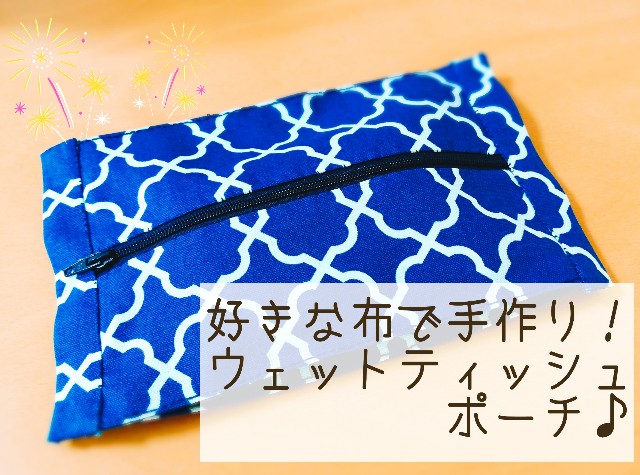 好きな布で手作り！
ウェットティッシュ
ポーチ♪